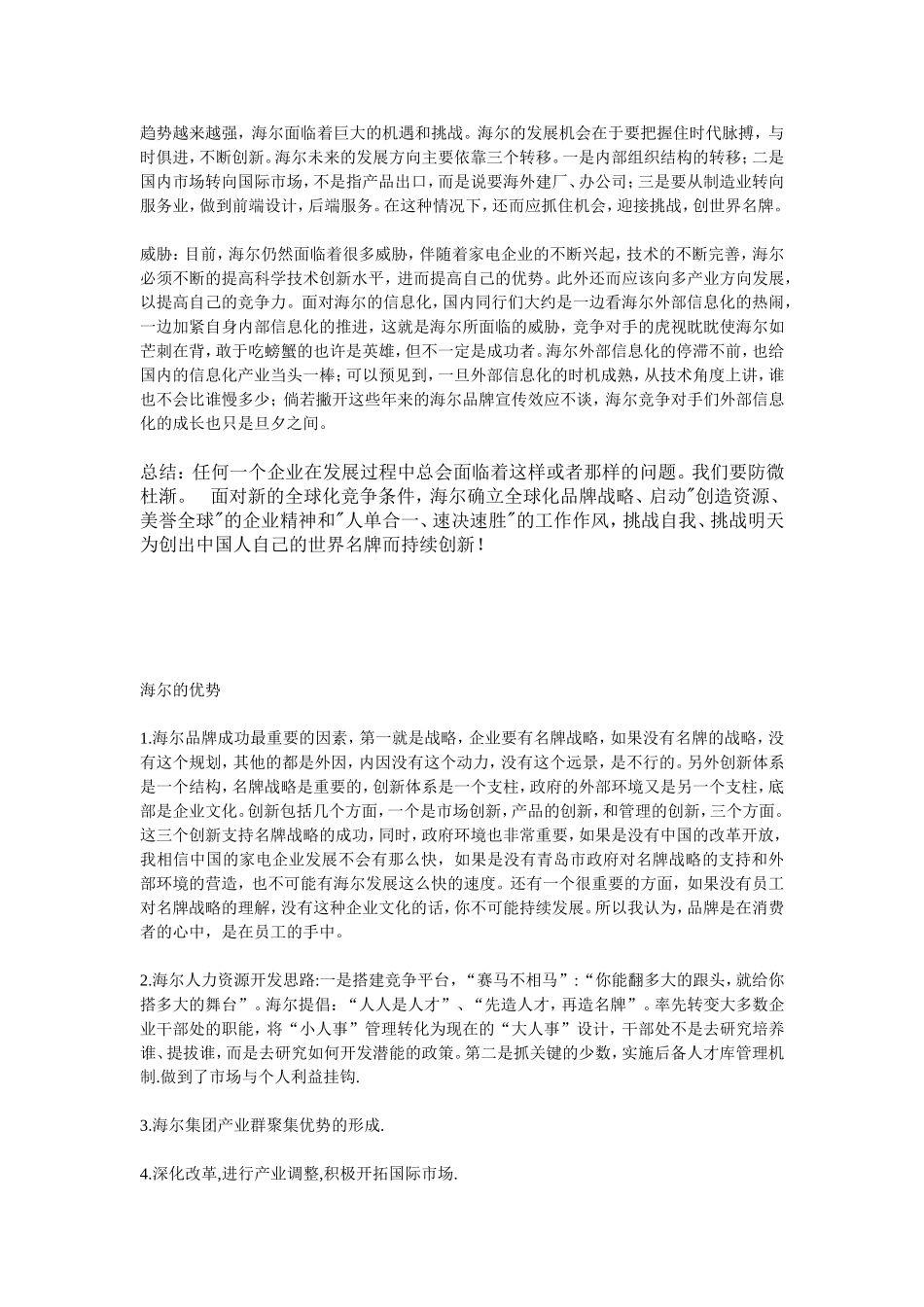 趋势越来越强，海尔面临着巨大的机遇和挑战。海尔的发展机会在于要把握住时代脉搏，与时俱进，不断创新。海尔未来的发展方向主要依靠三个转移。一是内部组织结构的转移；二是国内市场转向国际市场，不是指产品出口，而是说要海外建厂、办公司；三是要从制造业转向服务业，做到前端设计，后端服务。在这种情况下，还而应抓住机会，迎接挑战，创世界名牌。

威胁：目前，海尔仍然面临着很多威胁，伴随着家电企业的不断兴起，技术的不断完善，海尔必须不断的提高科学技术创新水平，进而提高自己的优势。此外还而应该向多产业方向发展，以提高自己的竞争力。面对海尔的信息化，国内同行们大约是一边看海尔外部信息化的热闹，一边加紧自身内部信息化的推进，这就是海尔所面临的威胁，竞争对手的虎视眈眈使海尔如芒刺在背，敢于吃螃蟹的也许是英雄，但不一定是成功者。海尔外部信息化的停滞不前，也给国内的信息化产业当头一棒；可以预见到，一旦外部信息化的时机成熟，从技术角度上讲，谁也不会比谁慢多少；倘若撇开这些年来的海尔品牌宣传效应不谈，海尔竞争对手们外部信息化的成长也只是旦夕之间。

总结：任何一个企业在发展过程中总会面临着这样或者那样的问题。我们要防微杜渐。　面对新的全球化竞争条件，海尔确立全球化品牌战略、启动"创造资源、美誉全球"的企业精神和"人单合一、速决速胜"的工作作风，挑战自我、挑战明天为创出中国人自己的世界名牌而持续创新！

海尔的优势

1.海尔品牌成功最重要的因素，第一就是战略，企业要有名牌战略，如果没有名牌的战略，没有这个规划，其他的都是外因，内因没有这个动力，没有这个远景，是不行的。另外创新体系是一个结构，名牌战略是重要的，创新体系是一个支柱，政府的外部环境又是另一个支柱，底部是企业文化。创新包括几个方面，一个是市场创新，产品的创新，和管理的创新，三个方面。这三个创新支持名牌战略的成功，同时，政府环境也非常重要，如果是没有中国的改革开放，我相信中国的家电企业发展不会有那么快，如果是没有青岛市政府对名牌战略的支持和外部环境的营造，也不可能有海尔发展这么快的速度。还有一个很重要的方面，如果没有员工对名牌战略的理解，没有这种企业文化的话，你不可能持续发展。所以我认为，品牌是在消费者的心中，是在员工的手中。

2.海尔人力资源开发思路:一是搭建竞争平台，“赛马不相马”:“你能翻多大的跟头，就给你搭多大的舞台”。海尔提倡：“人人是人才”、“先造人才，再造名牌”。率先转变大多数企业干部处的职能，将“小人事”管理转化为现在的“大人事”设计，干部处不是去研究培养谁、提拔谁，而是去研究如何开发潜能的政策。第二是抓关键的少数，实施后备人才库管理机制.做到了市场与个人利益挂钩.

3.海尔集团产业群聚集优势的形成.

4.深化改革,进行产业调整,积极开拓国际市场.